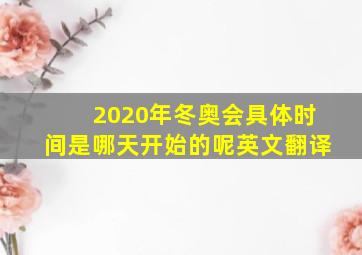 2020年冬奥会具体时间是哪天开始的呢英文翻译